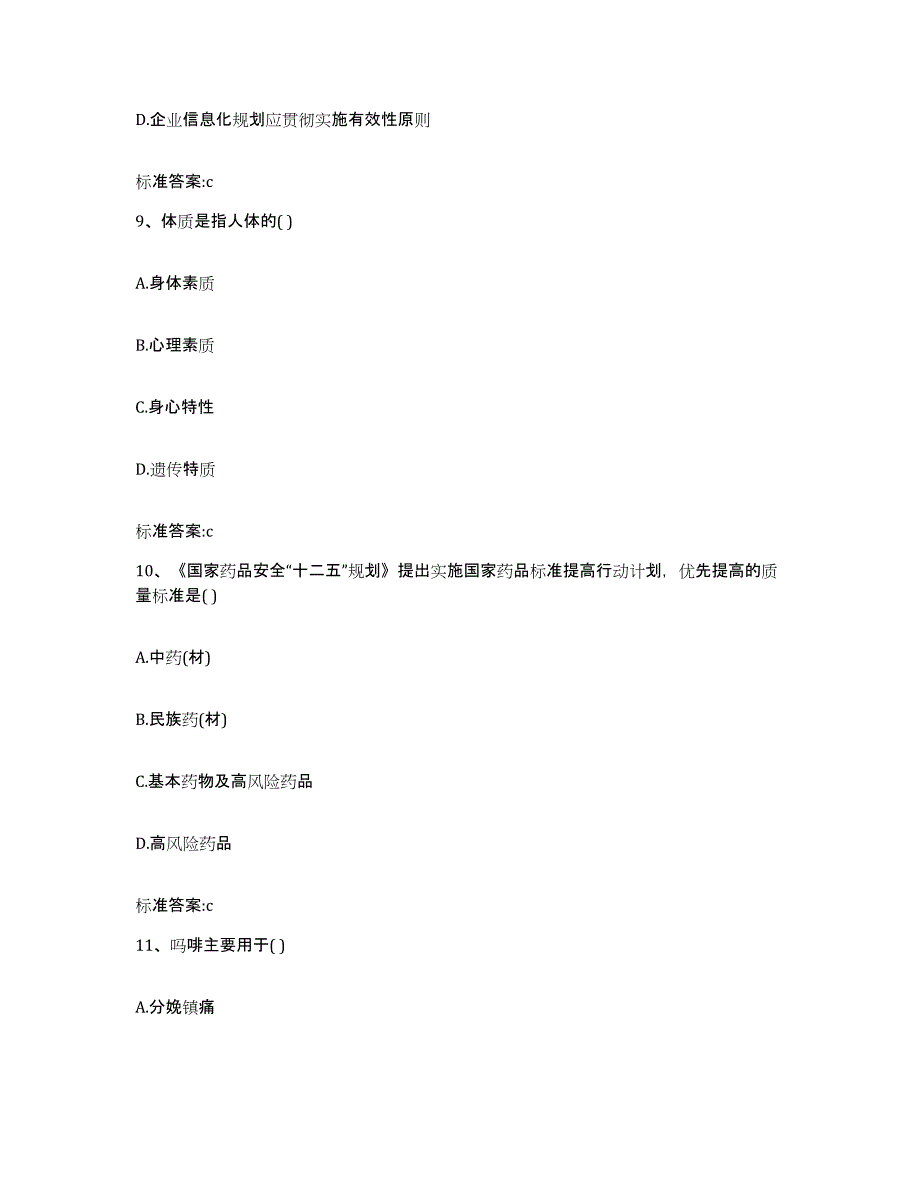 D.企业信息化规划应贯彻实施有效性原则

标准答案:c

9、体质是指人体的( )

A.身体素质

B.心理素质

C.身心特性

D.遗传特质

标准答案:c

10、《国家药品安全“十二五”规划》提出实施国家药品标准提高行动计划，优先提高的质量标准是( )

A.中药(材)

B.民族药(材)

C.基本药物及高风险药品

D.高风险药品

标准答案:c

11、吗啡主要用于( )

A.分娩镇痛